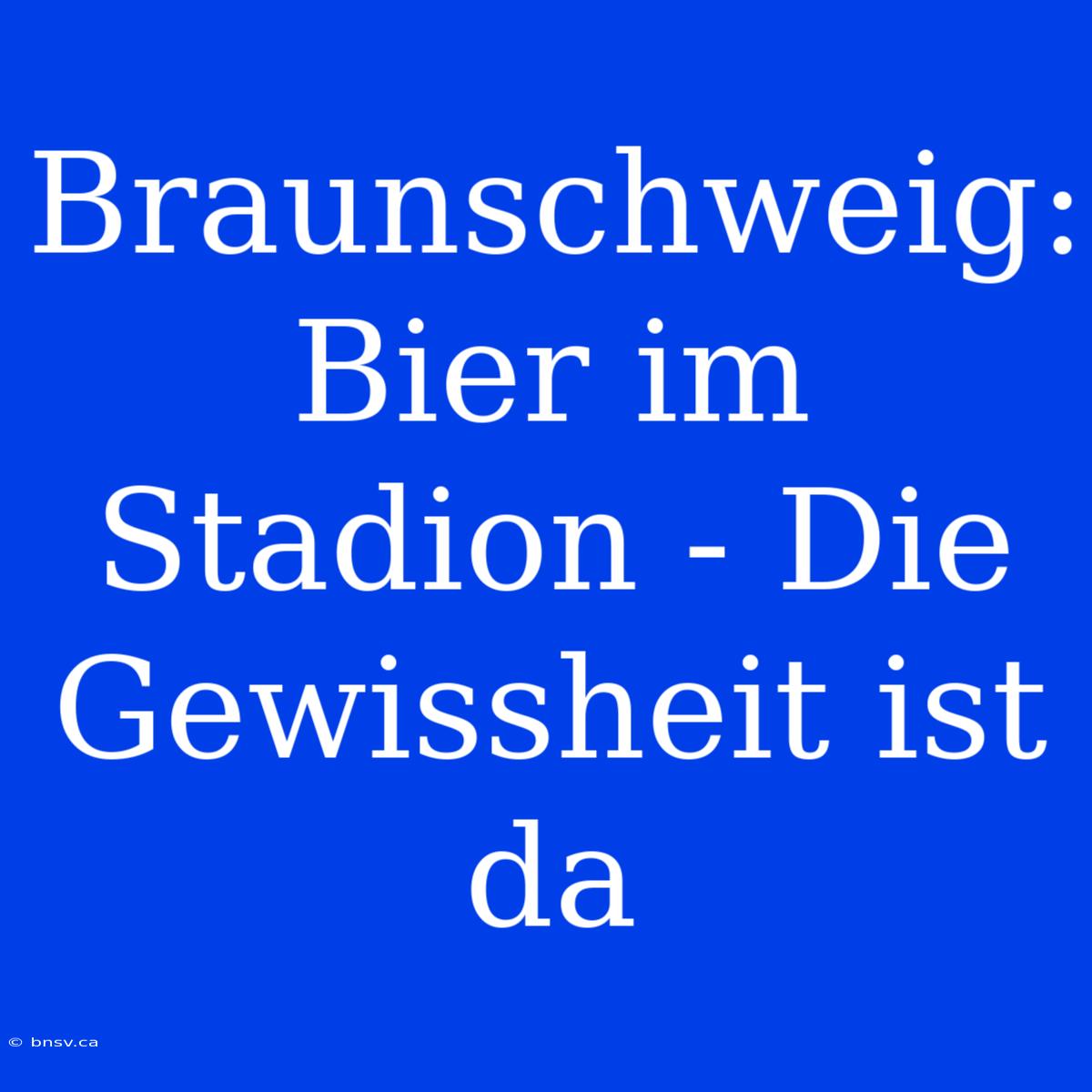 Braunschweig: Bier im Stadion - Die Gewissheit ist da

© bnsv.ca